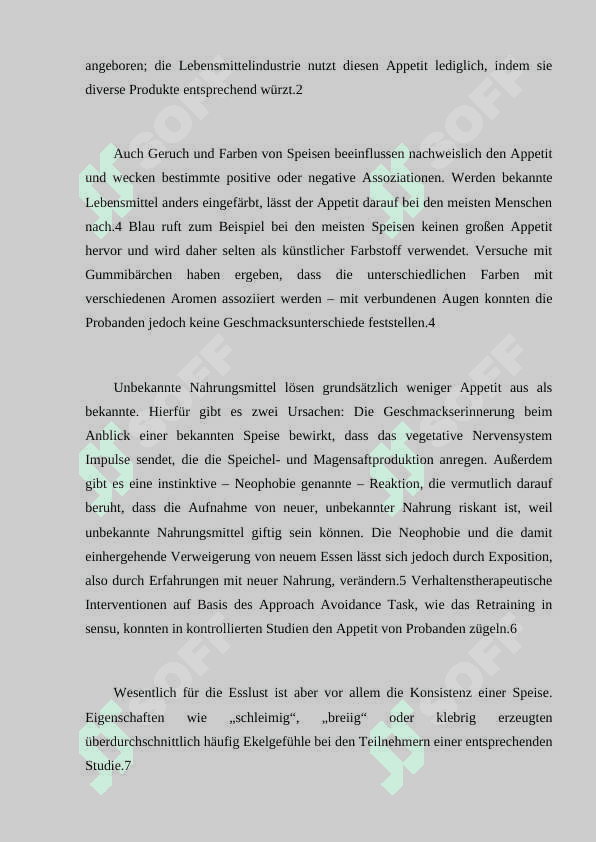 angeboren; die Lebensmittelindustrie nutzt diesen Appetit lediglich, indem sie diverse Produkte entsprechend würzt.2

Auch Geruch und Farben von Speisen beeinflussen nachweislich den Appetit und wecken bestimmte positive oder negative Assoziationen. Werden bekannte Lebensmittel anders eingefärbt, lässt der Appetit darauf bei den meisten Menschen nach.4 Blau ruft zum Beispiel bei den meisten Speisen keinen großen Appetit hervor und wird daher selten als künstlicher Farbstoff verwendet. Versuche mit Gummibärchen haben ergeben, dass die unterschiedlichen Farben mit verschiedenen Aromen assoziiert werden – mit verbundenen Augen konnten die Probanden jedoch keine Geschmacksunterschiede feststellen.4

Unbekannte Nahrungsmittel lösen grundsätzlich weniger Appetit aus als bekannte. Hierfür gibt es zwei Ursachen: Die Geschmackserinnerung beim Anblick einer bekannten Speise bewirkt, dass das vegetative Nervensystem Impulse sendet, die die Speichel- und Magensaftproduktion anregen. Außerdem gibt es eine instinktive – Neophobie genannte – Reaktion, die vermutlich darauf beruht, dass die Aufnahme von neuer, unbekannter Nahrung riskant ist, weil unbekannte Nahrungsmittel giftig sein können. Die Neophobie und die damit einhergehende Verweigerung von neuem Essen lässt sich jedoch durch Exposition, also durch Erfahrungen mit neuer Nahrung, verändern.5 Verhaltenstherapeutische Interventionen auf Basis des Approach Avoidance Task, wie das Retraining in sensu, konnten in kontrollierten Studien den Appetit von Probanden zügeln.6

Wesentlich für die Esslust ist aber vor allem die Konsistenz einer Speise. Eigenschaften wie „schleimig“, „breiig“ oder klebrig erzeugten überdurchschnittlich häufig Ekelgefühle bei den Teilnehmern einer entsprechenden Studie.7